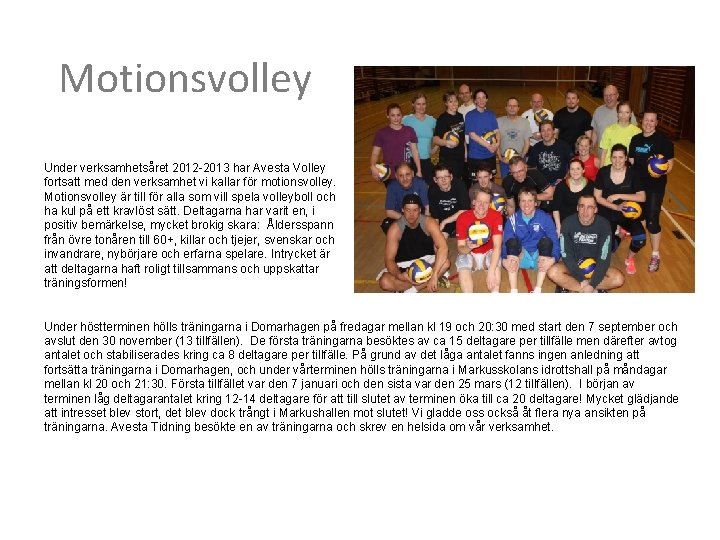 Motionsvolley

Under verksamhetsåret 2012-2013 har Avesta Volley fortsatt med den verksamhet vi kallar för motionsvolley. Motionsvolley är till för alla som vill spela volleyboll och ha kul på ett kravlöst sätt. Deltagarna har varit en, i positiv bemärkelse, mycket brokig skara: Åldersspann från övre tonåren till 60+, killar och tjejer, svenskar och invandrare, nybörjare och erfarna spelare. Intrycket är att deltagarna haft roligt tillsammans och uppskattar träningsformen!

Under höstterminen hölls träningarna i Domarhagen på fredagar mellan kl 19 och 20:30 med start den 7 september och avslut den 30 november (13 tillfällen). De första träningarna besöktes av ca 15 deltagare per tillfälle men därefter avtog antalet och stabiliserades kring ca 8 deltagare per tillfälle. På grund av det låga antalet fanns ingen anledning att fortsätta träningarna i Domarhagen, och under vårterminen hölls träningarna i Markusskolans idrottshall på måndagar mellan kl 20 och 21:30. Första tillfället var den 7 januari och den sista var den 25 mars (12 tillfällen). I början av terminen låg deltagarantalet kring 12-14 deltagare för att till slutet av terminen öka till ca 20 deltagare! Mycket glädjande att intresset blev stort, det blev dock trångt i Markushallen mot slutet! Vi gladde oss också åt flera nya ansikten på träningarna. Avesta Tidning besökte en av träningarna och skrev en helsida om vår verksamhet.